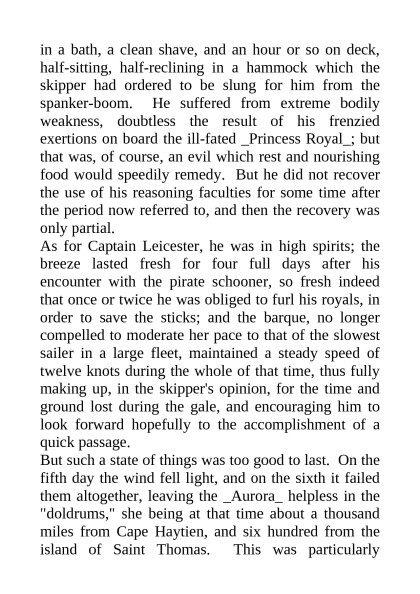 in a bath, a clean shave, and an hour or so on deck, half-sitting, half-reclining in a hammock which the skipper had ordered to be slung for him from the spanker-boom. He suffered from extreme bodily weakness, doubtless the result of his frenzied exertions on board the ill-fated _Princess Royal_; but that was, of course, an evil which rest and nourishing food would speedily remedy. But he did not recover the use of his reasoning faculties for some time after the period now referred to, and then the recovery was only partial.
As for Captain Leicester, he was in high spirits; the breeze lasted fresh for four full days after his encounter with the pirate schooner, so fresh indeed that once or twice he was obliged to furl his royals, in order to save the sticks; and the barque, no longer compelled to moderate her pace to that of the slowest sailer in a large fleet, maintained a steady speed of twelve knots during the whole of that time, thus fully making up, in the skipper's opinion, for the time and ground lost during the gale, and encouraging him to look forward hopefully to the accomplishment of a quick passage.
But such a state of things was too good to last. On the fifth day the wind fell light, and on the sixth it failed them altogether, leaving the _Aurora_ helpless in the "doldrums," she being at that time about a thousand miles from Cape Haytien, and six hundred from the island of Saint Thomas. This was particularly